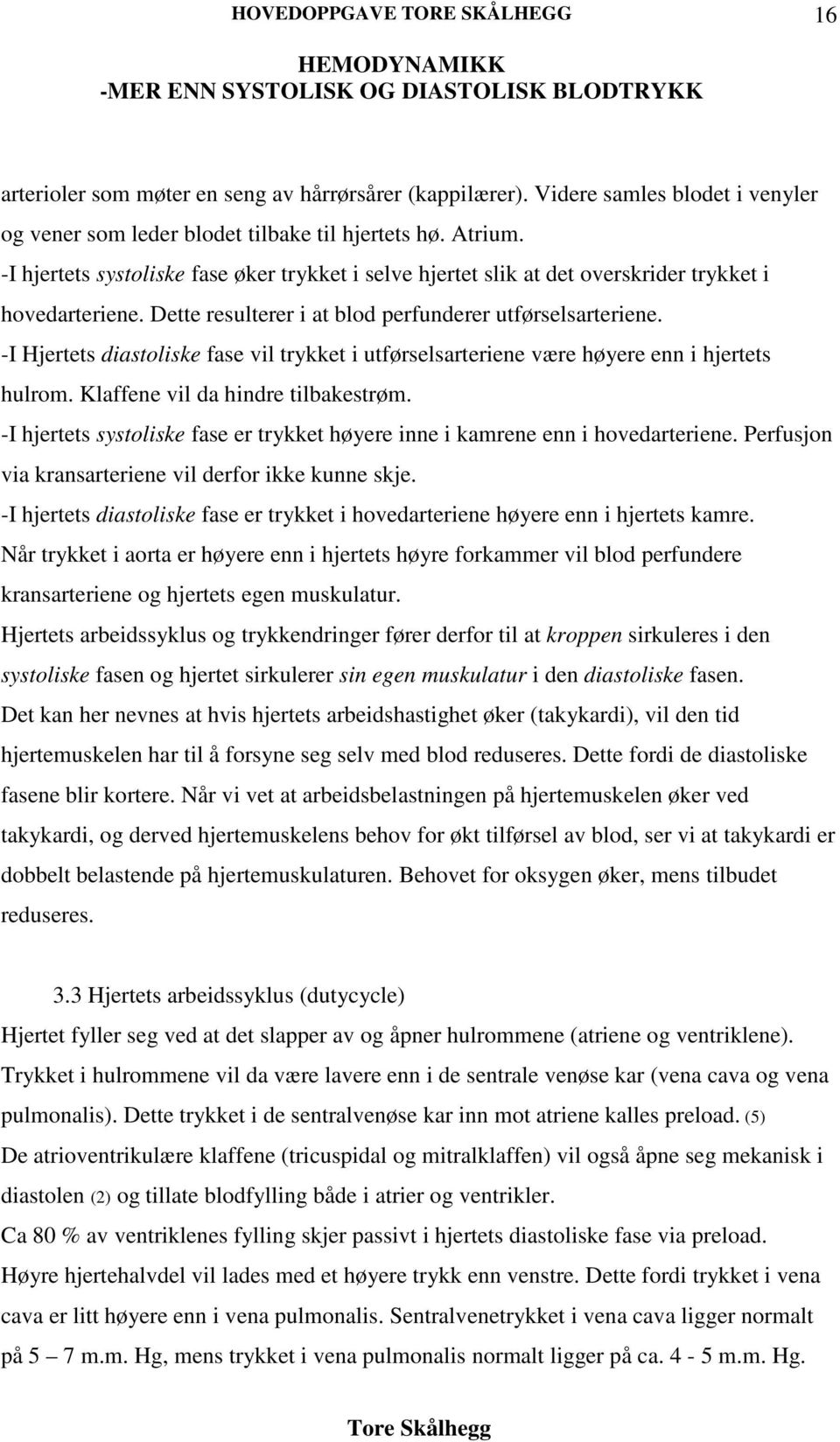 HOVEDOPPGAVE TORE SKÅLHEGG 16

HEMODYNAMIKK
-MER ENN SYSTOLISK OG DIASTOLISK BLODTRYKK

arterioler som møter en seng av hårrørsårer (kappilærer). Videre samles blodet i venyler og vener som leder blodet tilbake til hjertets hø. Atrium.
-I hjertets systoliske fase øker trykket i selve hjertet slik at det overskrider trykket i hovedarteriene. Dette resulterer i at blod perfunderer utførselsarteriene.
-I Hjertets diastoliske fase vil trykket i utførselsarteriene være høyere enn i hjertets hulrom. Klaffene vil da hindre tilbakestrøm.
-I hjertets systoliske fase er trykket høyere inne i kamrene enn i hovedarteriene. Perfusjon via kransarteriene vil derfor ikke kunne skje.
-I hjertets diastoliske fase er trykket i hovedarteriene høyere enn i hjertets kamre. Når trykket i aorta er høyere enn i hjertets høyre forkammer vil blod perfundere kransarteriene og hjertets egen muskulatur.
Hjertets arbeidssyklus og trykkendringer fører derfor til at kroppen sirkuleres i den systoliske fasen og hjertet sirkulerer sin egen muskulatur i den diastoliske fasen.
Det kan her nevnes at hvis hjertets arbeidshastighet øker (takykardi), vil den tid hjertemuskelen har til å forsyne seg selv med blod reduseres. Dette fordi de diastoliske fasene blir kortere. Når vi vet at arbeidsbelastningen på hjertemuskelen øker ved takykardi, og derved hjertemuskelens behov for økt tilførsel av blod, ser vi at takykardi er dobbelt belastende på hjertemuskulaturen. Behovet for oksygen øker, mens tilbudet reduseres.

3.3 Hjertets arbeidssyklus (dutycycle)
Hjertet fyller seg ved at det slapper av og åpner hulrommene (atriene og ventriklene). Trykket i hulrommene vil da være lavere enn i de sentrale venøse kar (vena cava og vena pulmonalis). Dette trykket i de sentralvenøse kar inn mot atriene kalles preload. (5)
De atrioventrikulære klaffene (tricuspidal og mitralklaffen) vil også åpne seg mekanisk i diastolen (2) og tillate blodfylling både i atrier og ventrikler.
Ca 80 % av ventriklenes fylling skjer passivt i hjertets diastoliske fase via preload.
Høyre hjertehalvdel vil lades med et høyere trykk enn venstre. Dette fordi trykket i vena cava er litt høyere enn i vena pulmonalis. Sentralvenetrykket i vena cava ligger normalt på 5 – 7 m.m. Hg, mens trykket i vena pulmonalis normalt ligger på ca. 4 - 5 m.m. Hg.

Tore Skålhegg